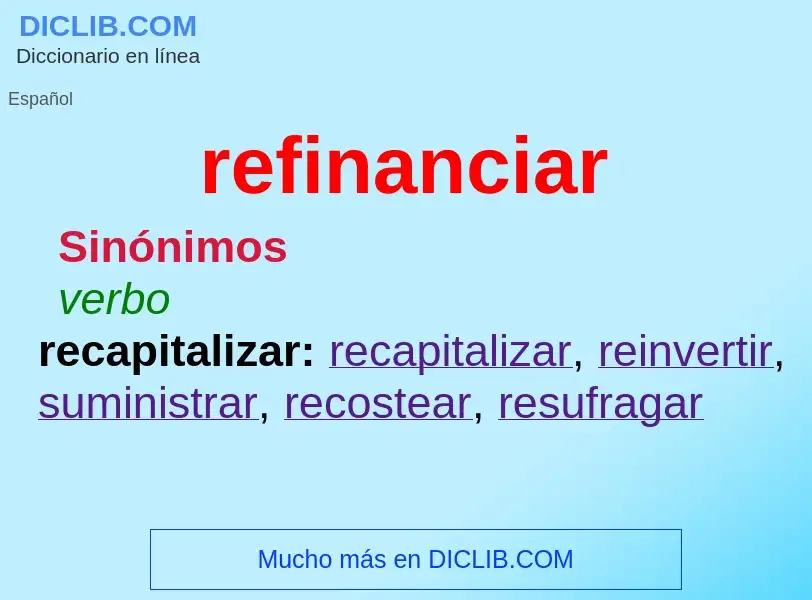 DICLIB.COM
Diccionario en línea

Español

refinanciar

Sinónimos

verbo

recapitalizar: recapitalizar, reinvertir, suministrar, recostear, resufragar

Mucho más en DICLIB.COM